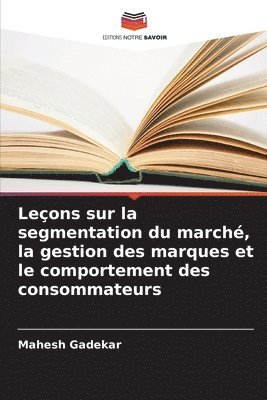 EDITIONS NOTRE SAVOIR

Leçons sur la segmentation du marché, la gestion des marques et le comportement des consommateurs

Mahesh Gadekar